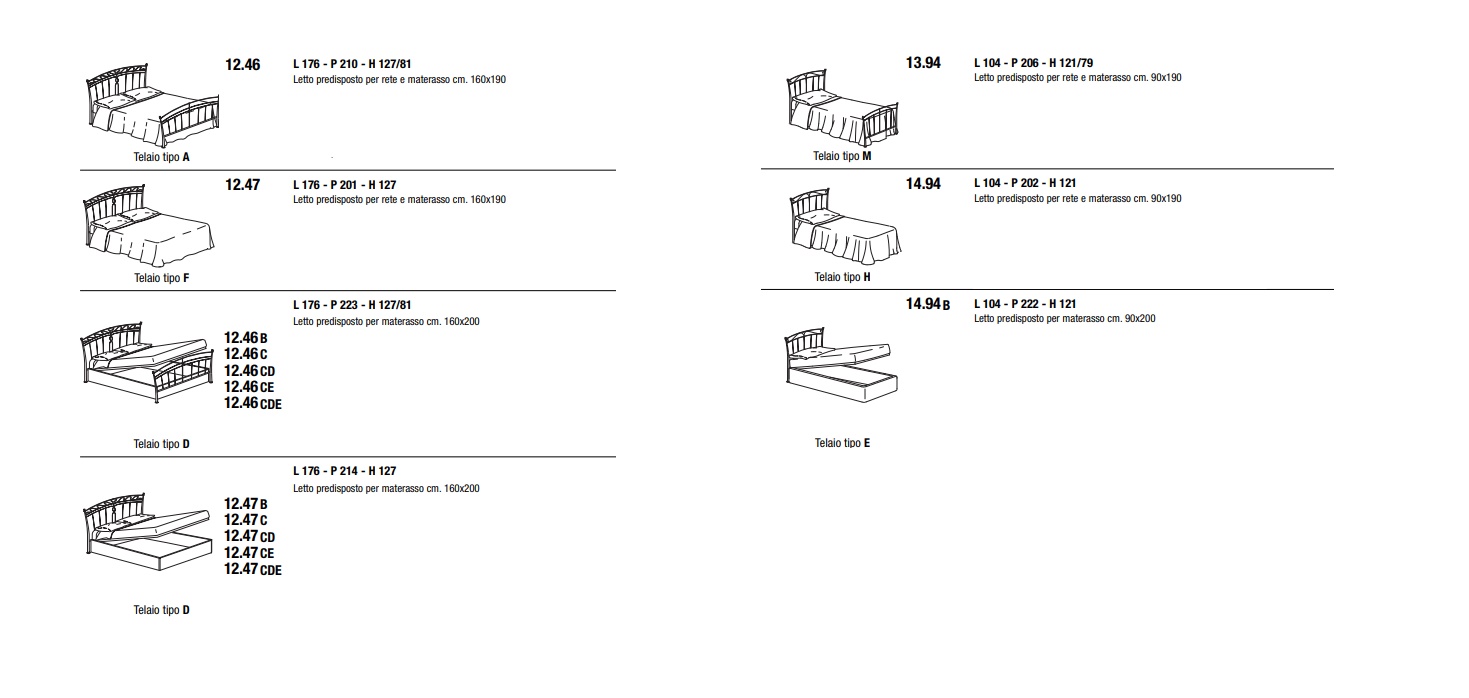 12.46
L 176 - P 210 - H 127/81
Letto predisposto per rete e materasso cm. 160x190

Telaio tipo A

12.47
L 176 - P 201 - H 127
Letto predisposto per rete e materasso cm. 160x190

Telaio tipo F

L 176 - P 223 - H 127/81
Letto predisposto per materasso cm. 160x200

12.46 B
12.46 C
12.46 CD
12.46 CE
12.46 CDE

Telaio tipo D

L 176 - P 214 - H 127
Letto predisposto per materasso cm. 160x200

12.47 B
12.47 C
12.47 CD
12.47 CE
12.47 CDE

Telaio tipo D

13.94
L 104 - P 206 - H 121/79
Letto predisposto per rete e materasso cm. 90x190

Telaio tipo M

14.94
L 104 - P 202 - H 121
Letto predisposto per rete e materasso cm. 90x190

Telaio tipo H

14.94 B
L 104 - P 222 - H 121
Letto predisposto per materasso cm. 90x200

Telaio tipo E